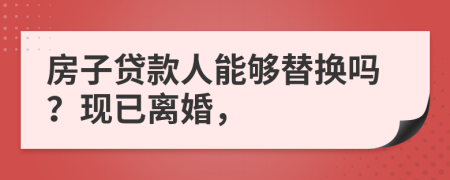 房子贷款人能够替换吗？现已离婚，